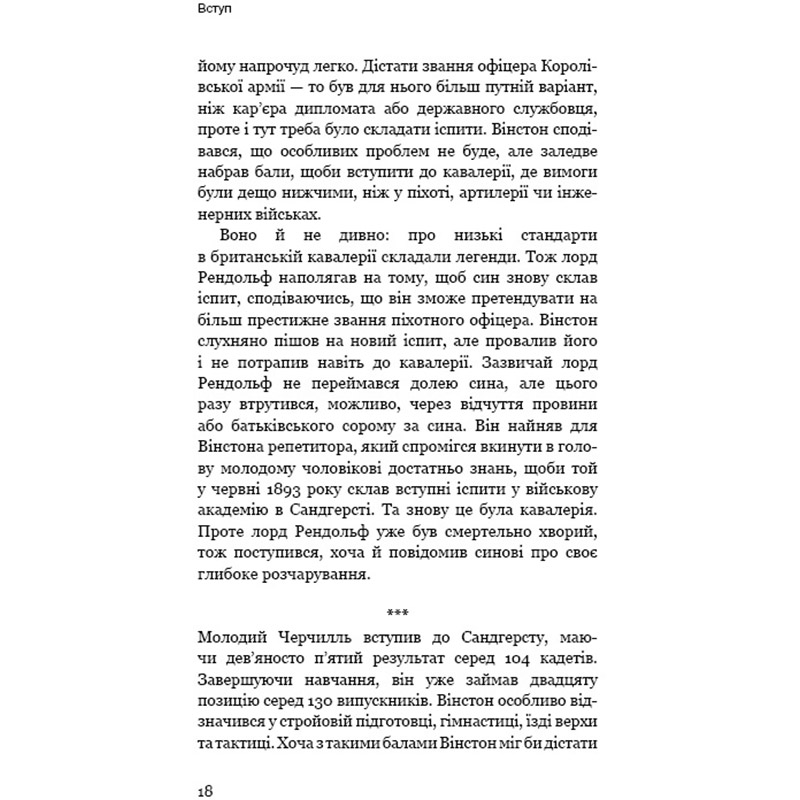 Вступ

йому напрочуд легко. Дістати звання офіцера Королівської армії — то був для нього більш путній варіант, ніж кар'єра дипломата або державного службовця, проте і тут треба було складати іспити. Вінстон сподівався, що особливих проблем не буде, але заледве набрав бали, щоби вступити до кавалерії, де вимоги були дещо нижчими, ніж у піхоті, артилерії чи інженерних військах.

Воно й не дивно: про низькі стандарти в британській кавалерії складали легенди. Тож лорд Рендольф наполягав на тому, щоб син знову склав іспит, сподіваючись, що він зможе претендувати на більш престижне звання піхотного офіцера. Вінстон слухняно пішов на новий іспит, але провалив його і не потрапив навіть до кавалерії. Зазвичай лорд Рендольф не переймався долею сина, але цього разу втрутився, можливо, через відчуття провини або батьківського сорому за сина. Він найняв для Вінстона репетитора, який спромігся вкинути в голову молодому чоловікові достатньо знань, щоби той у червні 1893 року склав вступні іспити у військову академію в Сандгерсті. Та знову це була кавалерія. Проте лорд Рендольф уже був смертельно хворий, тож поступився, хоча й повідомив синові про своє глибоке розчарування.

***

Молодий Черчилль вступив до Сандгерсту, маючи дев'яносто п'ятий результат серед 104 кадетів. Завершуючи навчання, він уже займав двадцяту позицію серед 130 випускників. Вінстон особливо відзначився у стройовій підготовці, гімнастиці, їзді верхи та тактиці. Хоча з такими балами Вінстон міг би дістати

18